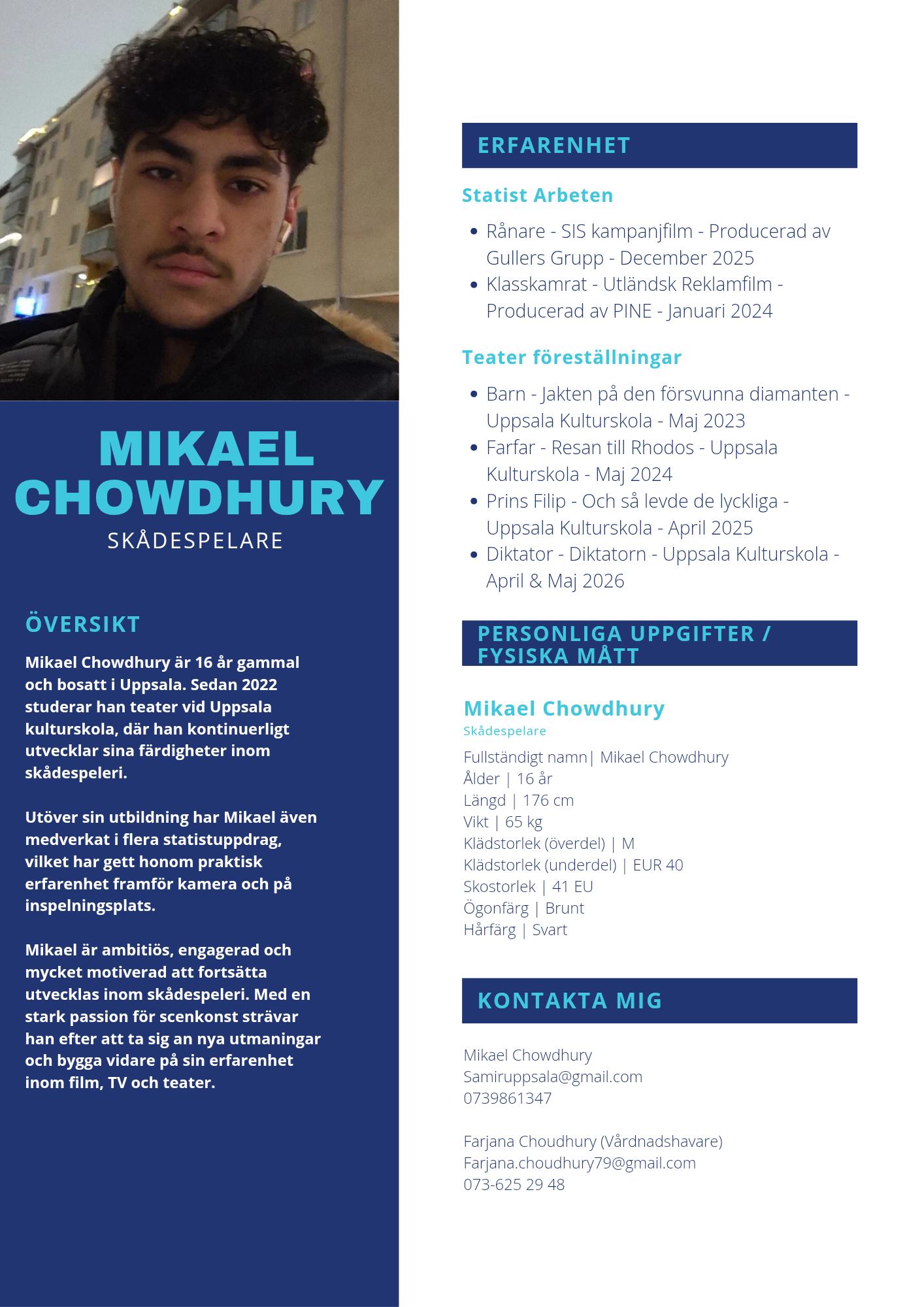 MIKAEL CHOWDHURY
SKÅDESPELARE

ÖVERSIKT

Mikael Chowdhury är 16 år gammal och bosatt i Uppsala. Sedan 2022 studerar han teater vid Uppsala kulturskola, där han kontinuerligt utvecklar sina färdigheter inom skådespeleri.

Utöver sin utbildning har Mikael även medverkat i flera statistuppdrag, vilket har gett honom praktisk erfarenhet framför kamera och på inspelningsplats.

Mikael är ambitiös, engagerad och mycket motiverad att fortsätta utvecklas inom skådespeleri. Med en stark passion för scenkonst strävar han efter att ta sig an nya utmaningar och bygga vidare på sin erfarenhet inom film, TV och teater.

ERFARENHET

Statist Arbeten

- Rånare - SIS kampanjfilm - Producerad av Gullers Grupp - December 2025
- Klasskamrat - Utländsk Reklamfilm - Producerad av PINE - Januari 2024

Teater föreställningar

- Barn - Jakten på den försvunna diamanten - Uppsala Kulturskola - Maj 2023
- Farfar - Resan till Rhodos - Uppsala Kulturskola - Maj 2024
- Prins Filip - Och så levde de lyckliga - Uppsala Kulturskola - April 2025
- Diktator - Diktatorn - Uppsala Kulturskola - April & Maj 2026

PERSONLIGA UPPGIFTER / FYSISKA MÅTT

Mikael Chowdhury
Skådespelare

Fullständigt namn| Mikael Chowdhury
Ålder | 16 år
Längd | 176 cm
Vikt | 65 kg
Klädstorlek (överdel) | M
Klädstorlek (underdel) | EUR 40
Skostorlek | 41 EU
Ögonfärg | Brunt
Hårfärg | Svart

KONTAKTA MIG

Mikael Chowdhury
Samiruppsala@gmail.com
0739861347

Farjana Choudhury (Vårdnadshavare)
Farjana.choudhury79@gmail.com
073-625 29 48